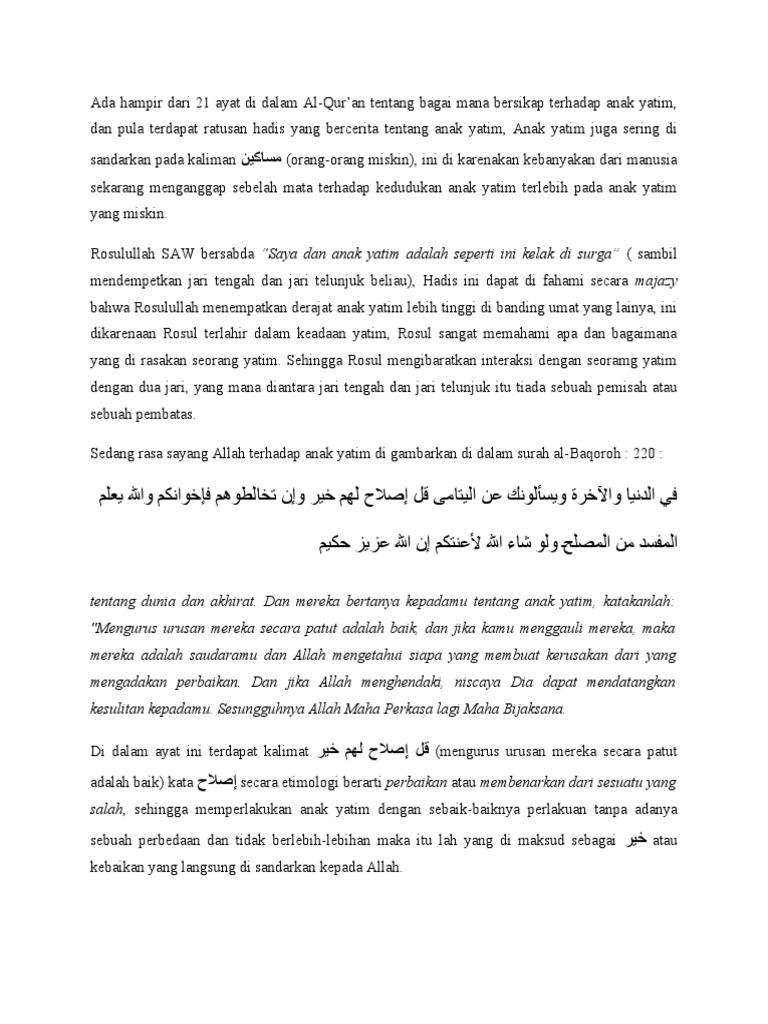 Ada hampir dari 21 ayat di dalam Al-Qur'an tentang bagai mana bersikap terhadap anak yatim, dan pula terdapat ratusan hadis yang bercerita tentang anak yatim, Anak yatim juga sering di sandarkan pada kaliman مساكين (orang-orang miskin), ini di karenakan kebanyakan dari manusia sekarang menganggap sebelah mata terhadap kedudukan anak yatim terlebih pada anak yatim yang miskin.

Rosulullah SAW bersabda "Saya dan anak yatim adalah seperti ini kelak di surga" ( sambil mendempetkan jari tengah dan jari telunjuk beliau), Hadis ini dapat di fahami secara majazy bahwa Rosulullah menempatkan derajat anak yatim lebih tinggi di banding umat yang lainya, ini dikarenaan Rosul terlahir dalam keadaan yatim, Rosul sangat memahami apa dan bagaimana yang di rasakan seorang yatim. Sehingga Rosul mengibaratkan interaksi dengan seoramg yatim dengan dua jari, yang mana diantara jari tengah dan jari telunjuk itu tiada sebuah pemisah atau sebuah pembatas.

Sedang rasa sayang Allah terhadap anak yatim di gambarkan di dalam surah al-Baqoroh : 220 :

في الدنيا والآخرة ويسألونك عن اليتامى قل إصلاح لهم خير وإن تخالطوهم فإخوانكم والله يعلم المفسد من المصلح ولو شاء الله لأعنتكم إن الله عزيز حكيم

tentang dunia dan akhirat. Dan mereka bertanya kepadamu tentang anak yatim, katakanlah: "Mengurus urusan mereka secara patut adalah baik, dan jika kamu menggauli mereka, maka mereka adalah saudaramu dan Allah mengetahui siapa yang membuat kerusakan dari yang mengadakan perbaikan. Dan jika Allah menghendaki, niscaya Dia dapat mendatangkan kesulitan kepadamu. Sesungguhnya Allah Maha Perkasa lagi Maha Bijaksana.

Di dalam ayat ini terdapat kalimat قل إصلاح لهم خير (mengurus urusan mereka secara patut adalah baik) kata إصلاح secara etimologi berarti perbaikan atau membenarkan dari sesuatu yang salah, sehingga memperlakukan anak yatim dengan sebaik-baiknya perlakuan tanpa adanya sebuah perbedaan dan tidak berlebih-lebihan maka itu lah yang di maksud sebagai خير atau kebaikan yang langsung di sandarkan kepada Allah.